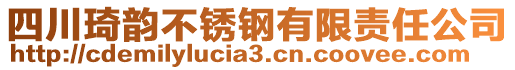 四川琦韵不锈钢有限责任公司
http://cdemilylucia3.cn.coovee.com